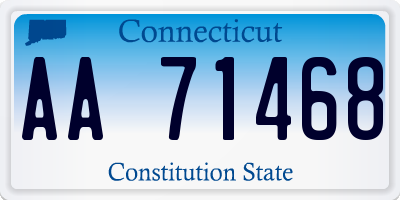 Connecticut

AA 71468

Constitution State